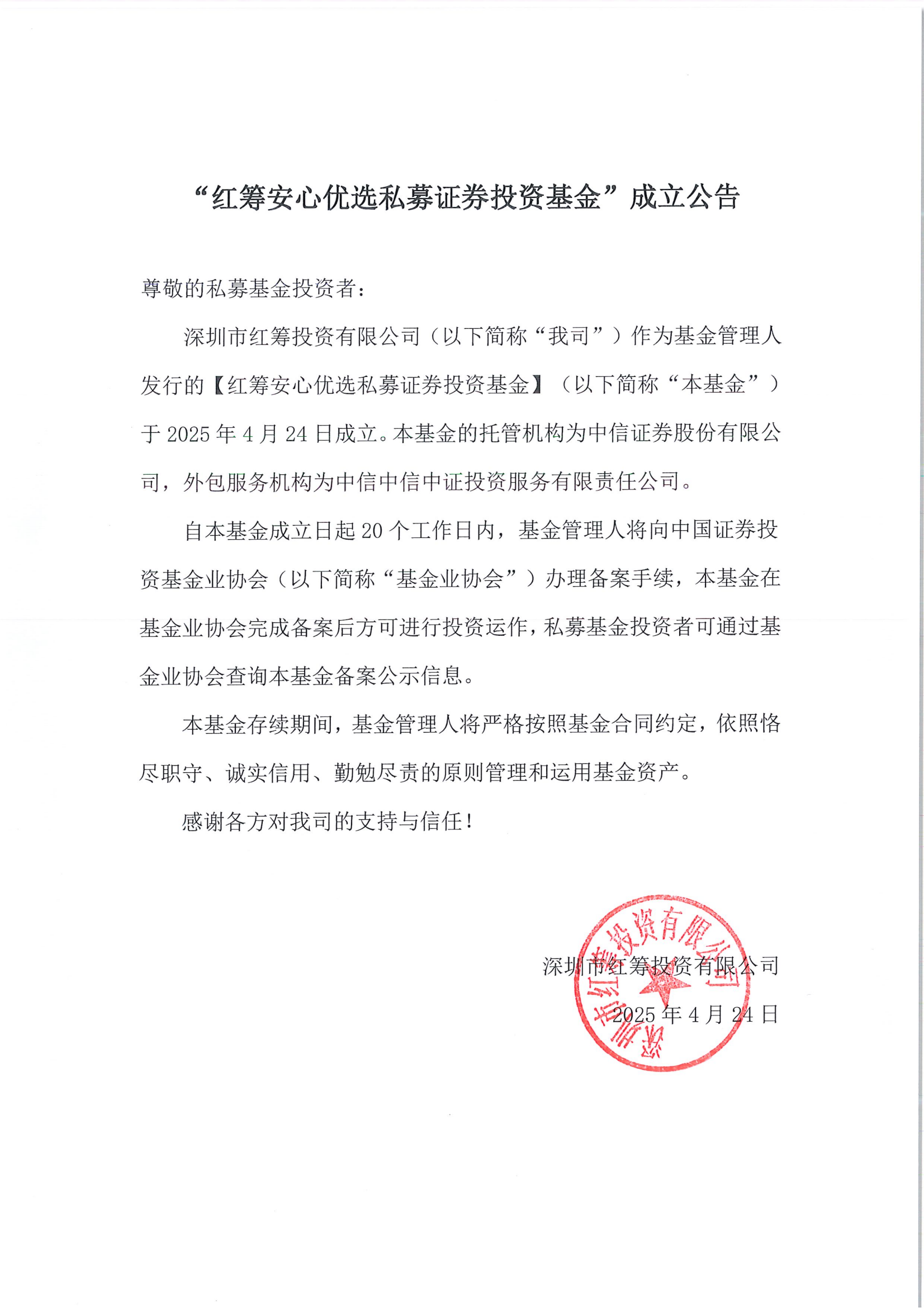 “红筹安心优选私募证券投资基金”成立公告

尊敬的私募基金投资者：

深圳市红筹投资有限公司（以下简称“我司”）作为基金管理人发行的【红筹安心优选私募证券投资基金】（以下简称“本基金”）于 2025 年 4 月 24 日成立。本基金的托管机构为中信证券股份有限公司，外包服务机构为中信中信中证投资服务有限责任公司。

自本基金成立日起 20 个工作日内，基金管理人将向中国证券投资基金业协会（以下简称“基金业协会”）办理备案手续，本基金在基金业协会完成备案后方可进行投资运作，私募基金投资者可通过基金业协会查询本基金备案公示信息。

本基金存续期间，基金管理人将严格按照基金合同约定，依照恪尽职守、诚实信用、勤勉尽责的原则管理和运用基金资产。

感谢各方对我司的支持与信任！

深圳市红筹投资有限公司
2025 年 4 月 24 日

深圳市红筹投资有限公司